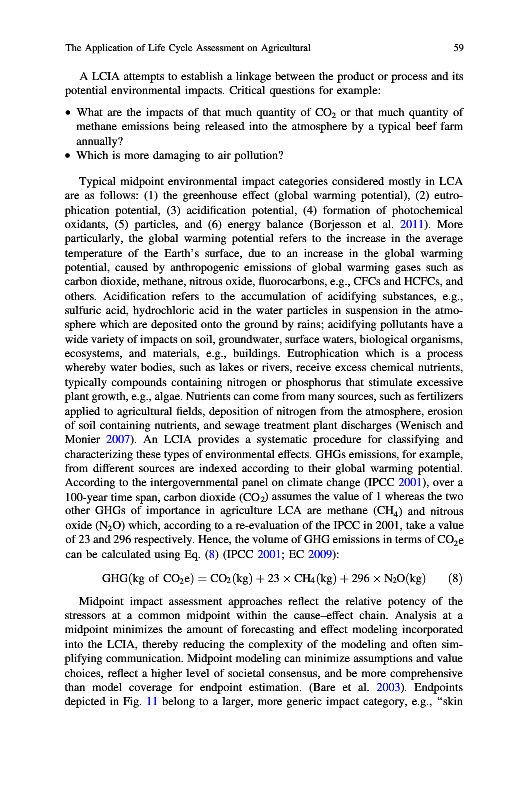 The Application of Life Cycle Assessment on Agricultural 59

A LCIA attempts to establish a linkage between the product or process and its potential environmental impacts. Critical questions for example:

• What are the impacts of that much quantity of $CO_2$ or that much quantity of methane emissions being released into the atmosphere by a typical beef farm annually?
• Which is more damaging to air pollution?

Typical midpoint environmental impact categories considered mostly in LCA are as follows: (1) the greenhouse effect (global warming potential), (2) eutrophication potential, (3) acidification potential, (4) formation of photochemical oxidants, (5) particles, and (6) energy balance (Borjesson et al. 2011). More particularly, the global warming potential refers to the increase in the average temperature of the Earth's surface, due to an increase in the global warming potential, caused by anthropogenic emissions of global warming gases such as carbon dioxide, methane, nitrous oxide, fluorocarbons, e.g., CFCs and HCFCs, and others. Acidification refers to the accumulation of acidifying substances, e.g., sulfuric acid, hydrochloric acid in the water particles in suspension in the atmosphere which are deposited onto the ground by rains; acidifying pollutants have a wide variety of impacts on soil, groundwater, surface waters, biological organisms, ecosystems, and materials, e.g., buildings. Eutrophication which is a process whereby water bodies, such as lakes or rivers, receive excess chemical nutrients, typically compounds containing nitrogen or phosphorus that stimulate excessive plant growth, e.g., algae. Nutrients can come from many sources, such as fertilizers applied to agricultural fields, deposition of nitrogen from the atmosphere, erosion of soil containing nutrients, and sewage treatment plant discharges (Wenisch and Monier 2007). An LCIA provides a systematic procedure for classifying and characterizing these types of environmental effects. GHGs emissions, for example, from different sources are indexed according to their global warming potential. According to the intergovernmental panel on climate change (IPCC 2001), over a 100-year time span, carbon dioxide ($CO_2$) assumes the value of 1 whereas the two other GHGs of importance in agriculture LCA are methane ($CH_4$) and nitrous oxide ($N_2O$) which, according to a re-evaluation of the IPCC in 2001, take a value of 23 and 296 respectively. Hence, the volume of GHG emissions in terms of $CO_2e$ can be calculated using Eq. (8) (IPCC 2001; EC 2009):

$GHG(kg\ of\ CO_2e) = CO_2(kg) + 23 \times CH_4(kg) + 296 \times N_2O(kg)$ (8)

Midpoint impact assessment approaches reflect the relative potency of the stressors at a common midpoint within the cause–effect chain. Analysis at a midpoint minimizes the amount of forecasting and effect modeling incorporated into the LCIA, thereby reducing the complexity of the modeling and often simplifying communication. Midpoint modeling can minimize assumptions and value choices, reflect a higher level of societal consensus, and be more comprehensive than model coverage for endpoint estimation. (Bare et al. 2003). Endpoints depicted in Fig. 11 belong to a larger, more generic impact category, e.g., "skin